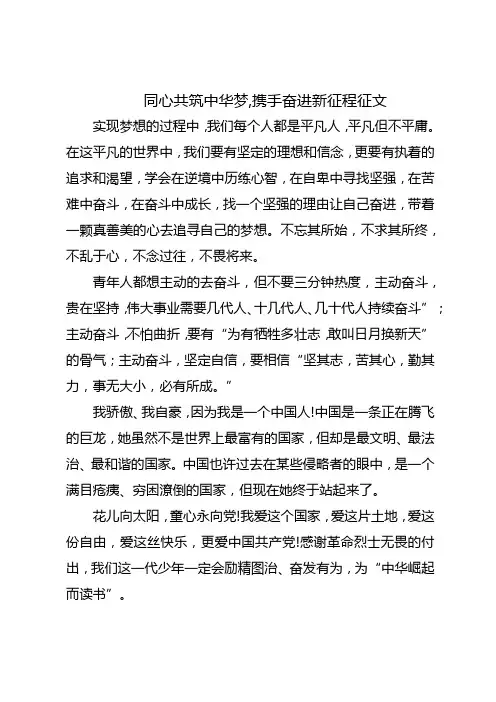 同心共筑中华梦,携手奋进新征程征文

实现梦想的过程中，我们每个人都是平凡人，平凡但不平庸。在这平凡的世界中，我们要有坚定的理想和信念，更要有执着的追求和渴望，学会在逆境中历练心智，在自卑中寻找坚强，在苦难中奋斗，在奋斗中成长，找一个坚强的理由让自己奋进，带着一颗真善美的心去追寻自己的梦想。不忘其所始，不求其所终，不乱于心，不念过往，不畏将来。

青年人都想主动的去奋斗，但不要三分钟热度，主动奋斗，贵在坚持，伟大事业需要几代人、十几代人、几十代人持续奋斗”；主动奋斗，不怕曲折，要有“为有牺牲多壮志，敢叫日月换新天”的骨气；主动奋斗，坚定自信，要相信“坚其志，苦其心，勤其力，事无大小，必有所成。”

我骄傲、我自豪，因为我是一个中国人!中国是一条正在腾飞的巨龙，她虽然不是世界上最富有的国家，但却是最文明、最法治、最和谐的国家。中国也许过去在某些侵略者的眼中，是一个满目疮痍、穷困潦倒的国家，但现在她终于站起来了。

花儿向太阳，童心永向党!我爱这个国家，爱这片土地，爱这份自由，爱这丝快乐，更爱中国共产党!感谢革命烈士无畏的付出，我们这一代少年一定会励精图治、奋发有为，为“中华崛起而读书”。